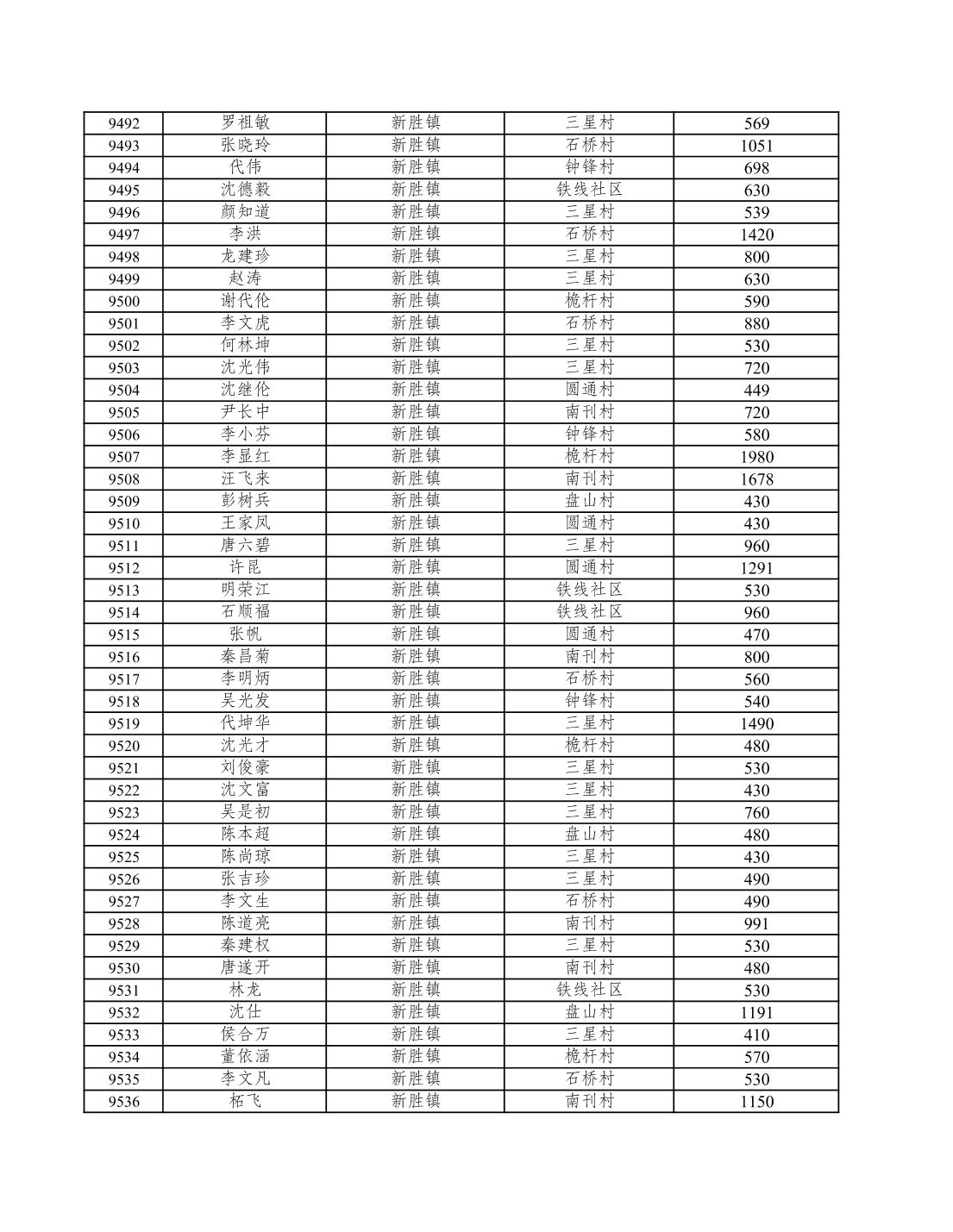 | 9492 | 罗祖敏 | 新胜镇 | 三星村 | 569 |
|---|---|---|---|---|
| 9493 | 张晓玲 | 新胜镇 | 石桥村 | 1051 |
| 9494 | 代伟 | 新胜镇 | 钟锋村 | 698 |
| 9495 | 沈德毅 | 新胜镇 | 铁线社区 | 630 |
| 9496 | 颜知道 | 新胜镇 | 三星村 | 539 |
| 9497 | 李洪 | 新胜镇 | 石桥村 | 1420 |
| 9498 | 龙建珍 | 新胜镇 | 三星村 | 800 |
| 9499 | 赵涛 | 新胜镇 | 三星村 | 630 |
| 9500 | 谢代伦 | 新胜镇 | 桅杆村 | 590 |
| 9501 | 李文虎 | 新胜镇 | 石桥村 | 880 |
| 9502 | 何林坤 | 新胜镇 | 三星村 | 530 |
| 9503 | 沈光伟 | 新胜镇 | 三星村 | 720 |
| 9504 | 沈继伦 | 新胜镇 | 圆通村 | 449 |
| 9505 | 尹长中 | 新胜镇 | 南刊村 | 720 |
| 9506 | 李小芬 | 新胜镇 | 钟锋村 | 580 |
| 9507 | 李显红 | 新胜镇 | 桅杆村 | 1980 |
| 9508 | 汪飞来 | 新胜镇 | 南刊村 | 1678 |
| 9509 | 彭树兵 | 新胜镇 | 盘山村 | 430 |
| 9510 | 王家凤 | 新胜镇 | 圆通村 | 430 |
| 9511 | 唐六碧 | 新胜镇 | 三星村 | 960 |
| 9512 | 许昆 | 新胜镇 | 圆通村 | 1291 |
| 9513 | 明荣江 | 新胜镇 | 铁线社区 | 530 |
| 9514 | 石顺福 | 新胜镇 | 铁线社区 | 960 |
| 9515 | 张帆 | 新胜镇 | 圆通村 | 470 |
| 9516 | 秦昌菊 | 新胜镇 | 南刊村 | 800 |
| 9517 | 李明炳 | 新胜镇 | 石桥村 | 560 |
| 9518 | 吴光发 | 新胜镇 | 钟锋村 | 540 |
| 9519 | 代坤华 | 新胜镇 | 三星村 | 1490 |
| 9520 | 沈光才 | 新胜镇 | 桅杆村 | 480 |
| 9521 | 刘俊豪 | 新胜镇 | 三星村 | 530 |
| 9522 | 沈文富 | 新胜镇 | 三星村 | 430 |
| 9523 | 吴是初 | 新胜镇 | 三星村 | 760 |
| 9524 | 陈本超 | 新胜镇 | 盘山村 | 480 |
| 9525 | 陈尚琼 | 新胜镇 | 三星村 | 430 |
| 9526 | 张吉珍 | 新胜镇 | 三星村 | 490 |
| 9527 | 李文生 | 新胜镇 | 石桥村 | 490 |
| 9528 | 陈道亮 | 新胜镇 | 南刊村 | 991 |
| 9529 | 秦建权 | 新胜镇 | 三星村 | 530 |
| 9530 | 唐遂开 | 新胜镇 | 南刊村 | 480 |
| 9531 | 林龙 | 新胜镇 | 铁线社区 | 530 |
| 9532 | 沈仕 | 新胜镇 | 盘山村 | 1191 |
| 9533 | 侯合万 | 新胜镇 | 三星村 | 410 |
| 9534 | 董依涵 | 新胜镇 | 桅杆村 | 570 |
| 9535 | 李文凡 | 新胜镇 | 石桥村 | 530 |
| 9536 | 柘飞 | 新胜镇 | 南刊村 | 1150 |